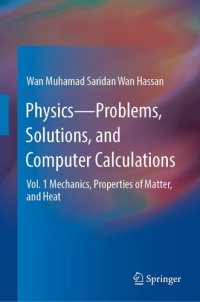 Wan Muhamad Saridan Wan Hassan

Physics—Problems, Solutions, and Computer Calculations

Vol. 1 Mechanics, Properties of Matter, and Heat

Springer